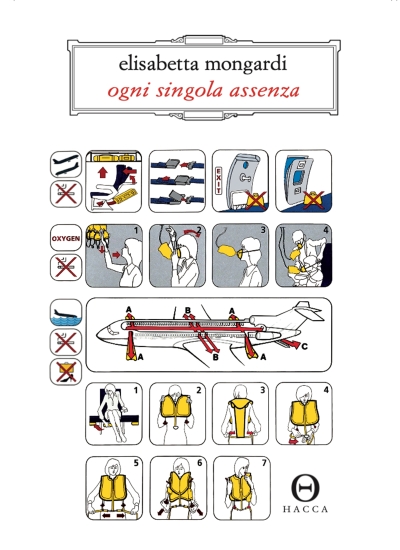 elisabetta mongardi
ogni singola assenza

EXIT

OXYGEN

1 2 3 4

A B A
A B A C

1 2 3 4

5 6 7

HACCA